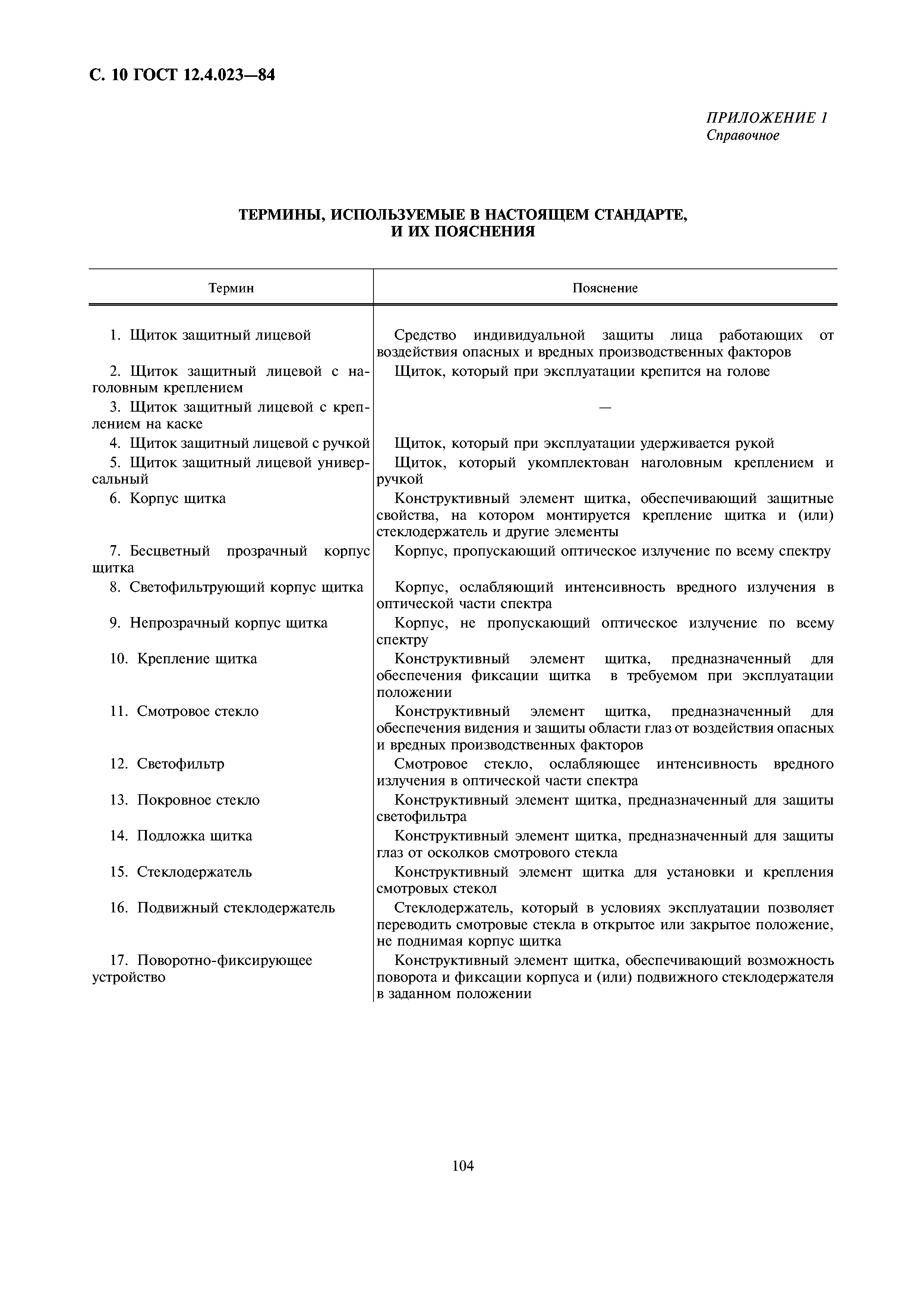 С. 10 ГОСТ 12.4.023—84

ПРИЛОЖЕНИЕ 1
Справочное

ТЕРМИНЫ, ИСПОЛЬЗУЕМЫЕ В НАСТОЯЩЕМ СТАНДАРТЕ, И ИХ ПОЯСНЕНИЯ

| Термин | Пояснение |
|---|---|
| 1. Щиток защитный лицевой | Средство индивидуальной защиты лица работающих от воздействия опасных и вредных производственных факторов |
| 2. Щиток защитный лицевой с наголовным креплением | Щиток, который при эксплуатации крепится на голове |
| 3. Щиток защитный лицевой с креплением на каске | — |
| 4. Щиток защитный лицевой с ручкой | Щиток, который при эксплуатации удерживается рукой |
| 5. Щиток защитный лицевой универсальный | Щиток, который укомплектован наголовным креплением и ручкой |
| 6. Корпус щитка | Конструктивный элемент щитка, обеспечивающий защитные свойства, на котором монтируется крепление щитка и (или) стеклодержатель и другие элементы |
| 7. Бесцветный прозрачный корпус щитка | Корпус, пропускающий оптическое излучение по всему спектру |
| 8. Светофильтрующий корпус щитка | Корпус, ослабляющий интенсивность вредного излучения в оптической части спектра |
| 9. Непрозрачный корпус щитка | Корпус, не пропускающий оптическое излучение по всему спектру |
| 10. Крепление щитка | Конструктивный элемент щитка, предназначенный для обеспечения фиксации щитка в требуемом при эксплуатации положении |
| 11. Смотровое стекло | Конструктивный элемент щитка, предназначенный для обеспечения видения и защиты области глаз от воздействия опасных и вредных производственных факторов |
| 12. Светофильтр | Смотровое стекло, ослабляющее интенсивность вредного излучения в оптической части спектра |
| 13. Покровное стекло | Конструктивный элемент щитка, предназначенный для защиты светофильтра |
| 14. Подложка щитка | Конструктивный элемент щитка, предназначенный для защиты глаз от осколков смотрового стекла |
| 15. Стеклодержатель | Конструктивный элемент щитка для установки и крепления смотровых стекол |
| 16. Подвижный стеклодержатель | Стеклодержатель, который в условиях эксплуатации позволяет переводить смотровые стекла в открытое или закрытое положение, не поднимая корпус щитка |
| 17. Поворотно-фиксирующее устройство | Конструктивный элемент щитка, обеспечивающий возможность поворота и фиксации корпуса и (или) подвижного стеклодержателя в заданном положении |

104